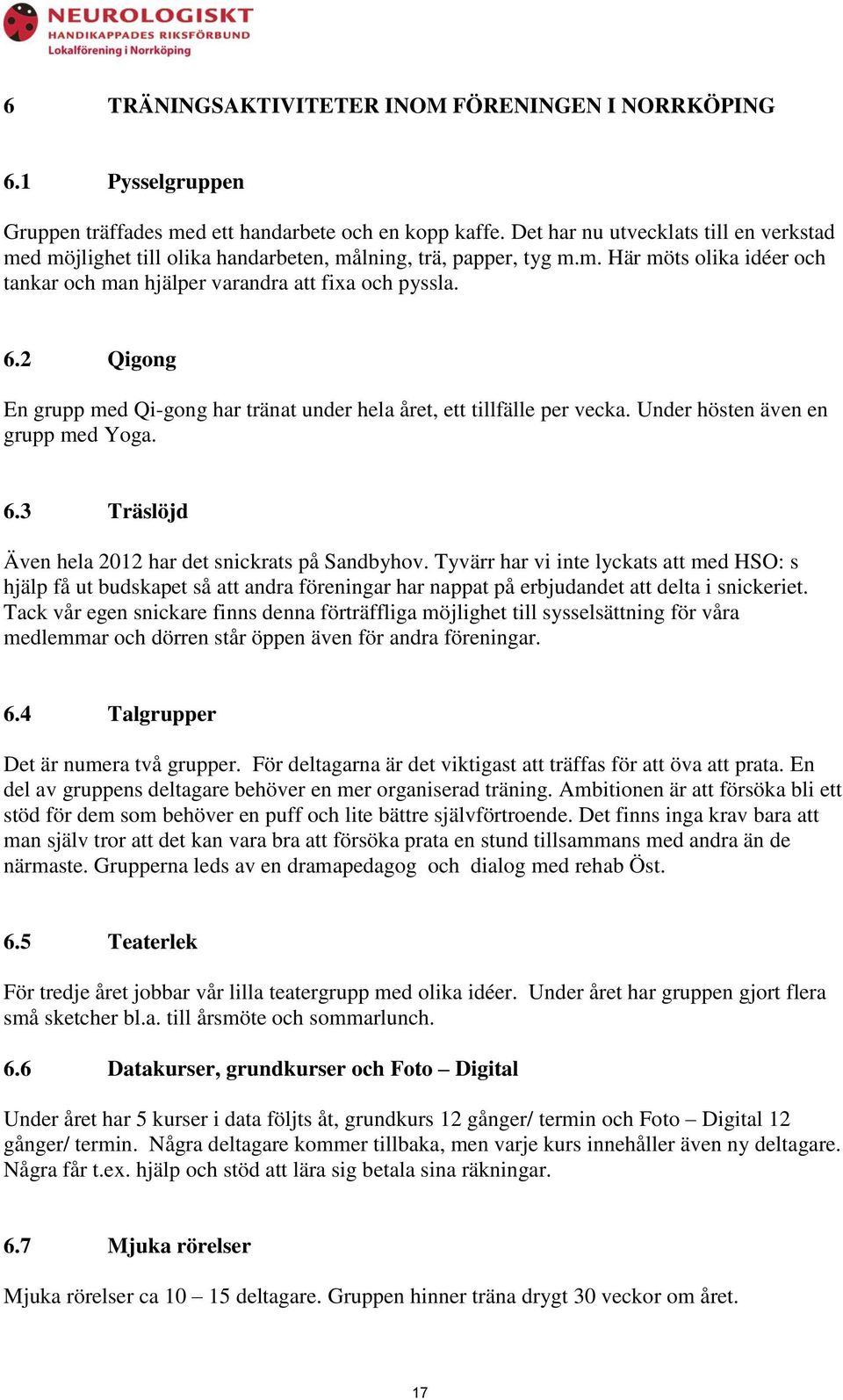 NEUROLOGISKT
HANDIKAPPADES RIKSFÖRBUND
Lokalförening i Norrköping

6 TRÄNINGSAKTIVITETER INOM FÖRENINGEN I NORRKÖPING

6.1 Pysselgruppen

Gruppen träffades med ett handarbete och en kopp kaffe. Det har nu utvecklats till en verkstad med möjlighet till olika handarbeten, målning, trä, papper, tyg m.m. Här möts olika idéer och tankar och man hjälper varandra att fixa och pyssla.

6.2 Qigong

En grupp med Qi-gong har tränat under hela året, ett tillfälle per vecka. Under hösten även en grupp med Yoga.

6.3 Träslöjd

Även hela 2012 har det snickrats på Sandbyhov. Tyvärr har vi inte lyckats att med HSO: s hjälp få ut budskapet så att andra föreningar har nappat på erbjudandet att delta i snickeriet. Tack vår egen snickare finns denna förträffliga möjlighet till sysselsättning för våra medlemmar och dörren står öppen även för andra föreningar.

6.4 Talgrupper

Det är numera två grupper. För deltagarna är det viktigast att träffas för att öva att prata. En del av gruppens deltagare behöver en mer organiserad träning. Ambitionen är att försöka bli ett stöd för dem som behöver en puff och lite bättre självförtroende. Det finns inga krav bara att man själv tror att det kan vara bra att försöka prata en stund tillsammans med andra än de närmaste. Grupperna leds av en dramapedagog och dialog med rehab Öst.

6.5 Teaterlek

För tredje året jobbar vår lilla teatergrupp med olika idéer. Under året har gruppen gjort flera små sketcher bl.a. till årsmöte och sommarlunch.

6.6 Datakurser, grundkurser och Foto – Digital

Under året har 5 kurser i data följts åt, grundkurs 12 gånger/ termin och Foto – Digital 12 gånger/ termin. Några deltagare kommer tillbaka, men varje kurs innehåller även ny deltagare. Några får t.ex. hjälp och stöd att lära sig betala sina räkningar.

6.7 Mjuka rörelser

Mjuka rörelser ca 10 – 15 deltagare. Gruppen hinner träna drygt 30 veckor om året.

17